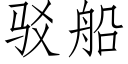 驳船